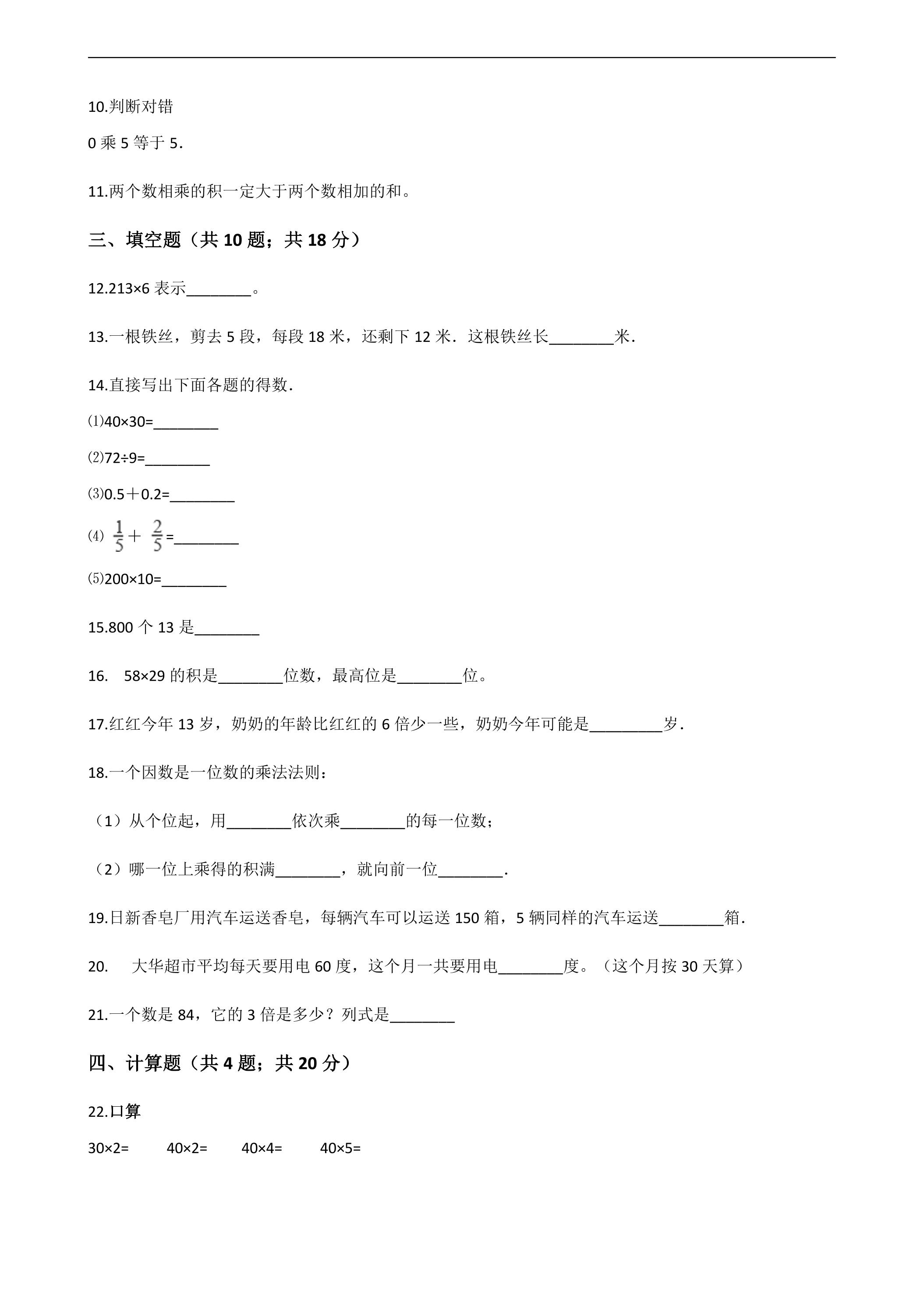 10.判断对错

0乘5等于5.

11.两个数相乘的积一定大于两个数相加的和。

三、填空题（共10题；共18分）

12.213×6表示____。

13.一根铁丝，剪去5段，每段18米，还剩下12米．这根铁丝长____米．

14.直接写出下面各题的得数．

⑴40×30=____

⑵72÷9=____

⑶0.5＋0.2=____

⑷ $\frac{1}{5}+\frac{2}{5}$=____

⑸200×10=____

15.800个13是____

16.　58×29的积是____位数，最高位是____位。

17.红红今年13岁，奶奶的年龄比红红的6倍少一些，奶奶今年可能是____岁．

18.一个因数是一位数的乘法法则：

（1）从个位起，用____依次乘____的每一位数；

（2）哪一位上乘得的积满____，就向前一位____.

19.日新香皂厂用汽车运送香皂，每辆汽车可以运送150箱，5辆同样的汽车运送____箱．

20.　大华超市平均每天要用电60度，这个月一共要用电____度。（这个月按30天算）

21.一个数是84，它的3倍是多少？列式是____

四、计算题（共4题；共20分）

22.口算

30×2=　40×2=　40×4=　40×5=